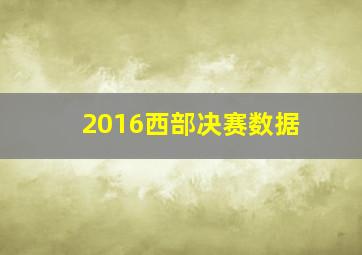 2016西部决赛数据